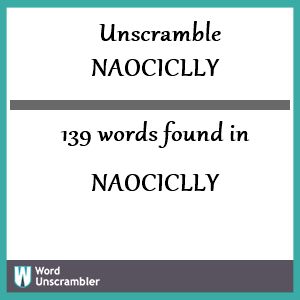 Unscramble
NAOCICLLY

139 words found in

NAOCICLLY

W Word Unscrambler